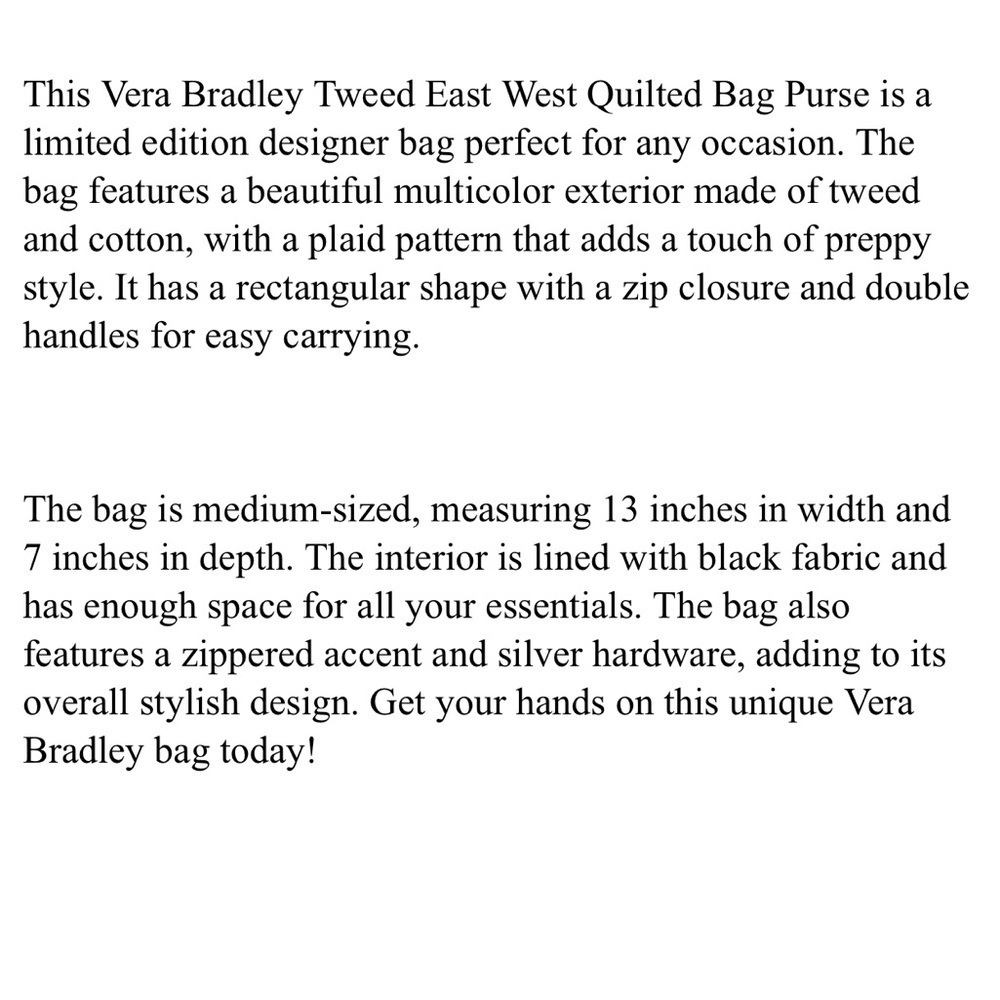 This Vera Bradley Tweed East West Quilted Bag Purse is a limited edition designer bag perfect for any occasion. The bag features a beautiful multicolor exterior made of tweed and cotton, with a plaid pattern that adds a touch of preppy style. It has a rectangular shape with a zip closure and double handles for easy carrying.

The bag is medium-sized, measuring 13 inches in width and 7 inches in depth. The interior is lined with black fabric and has enough space for all your essentials. The bag also features a zippered accent and silver hardware, adding to its overall stylish design. Get your hands on this unique Vera Bradley bag today!